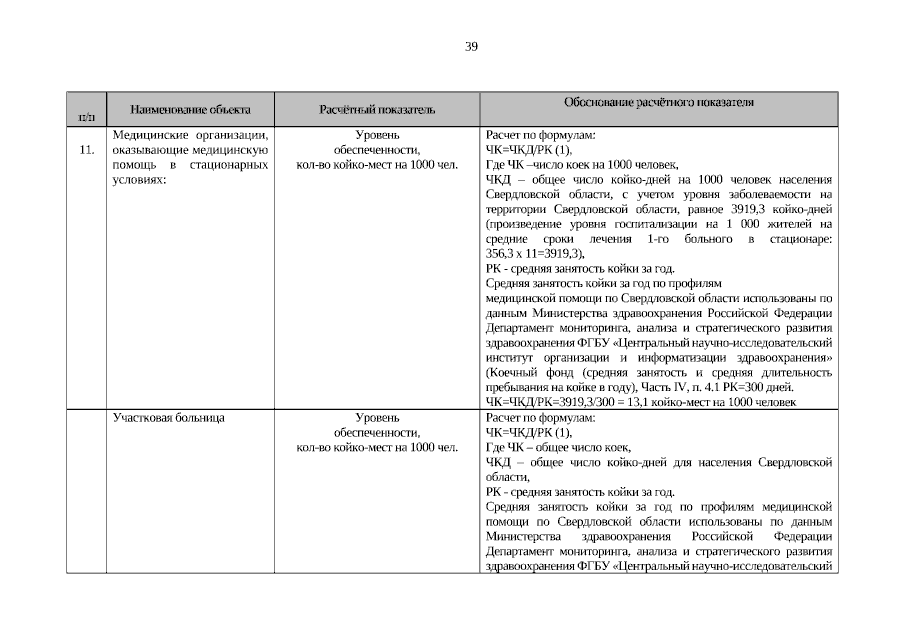 39

| п/п | Наименование объекта | Расчётный показатель | Обоснование расчётного показателя |
|---|---|---|---|
| 11. | Медицинские организации, оказывающие медицинскую помощь в стационарных условиях: | Уровень обеспеченности, кол-во койко-мест на 1000 чел. | Расчет по формулам: ЧК=ЧКД/РК (1), Где ЧК –число коек на 1000 человек, ЧКД – общее число койко-дней на 1000 человек населения Свердловской области, с учетом уровня заболеваемости на территории Свердловской области, равное 3919,3 койко-дней (произведение уровня госпитализации на 1 000 жителей на средние сроки лечения 1-го больного в стационаре: 356,3 х 11=3919,3), РК - средняя занятость койки за год. Средняя занятость койки за год по профилям медицинской помощи по Свердловской области использованы по данным Министерства здравоохранения Российской Федерации Департамент мониторинга, анализа и стратегического развития здравоохранения ФГБУ «Центральный научно-исследовательский институт организации и информатизации здравоохранения» (Коечный фонд (средняя занятость и средняя длительность пребывания на койке в году), Часть IV, п. 4.1 РК=300 дней. ЧК=ЧКД/РК=3919,3/300 = 13,1 койко-мест на 1000 человек |
| | Участковая больница | Уровень обеспеченности, кол-во койко-мест на 1000 чел. | Расчет по формулам: ЧК=ЧКД/РК (1), Где ЧК – общее число коек, ЧКД – общее число койко-дней для населения Свердловской области, РК - средняя занятость койки за год. Средняя занятость койки за год по профилям медицинской помощи по Свердловской области использованы по данным Министерства здравоохранения Российской Федерации Департамент мониторинга, анализа и стратегического развития здравоохранения ФГБУ «Центральный научно-исследовательский |